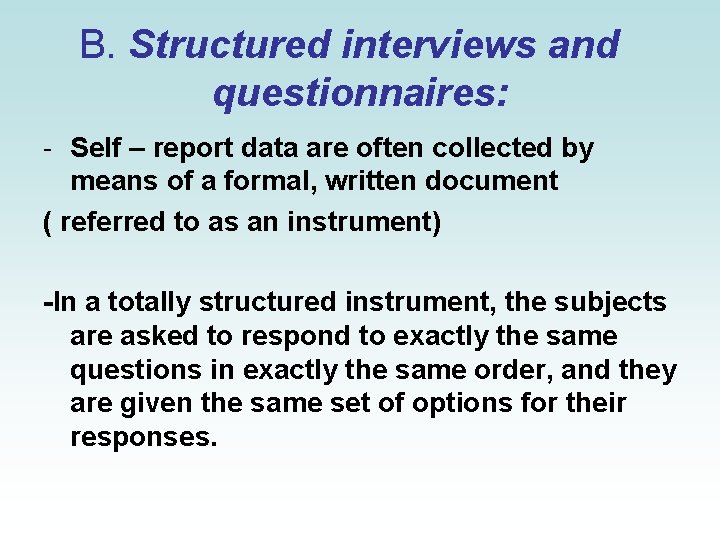 B. Structured interviews and questionnaires:

- Self – report data are often collected by means of a formal, written document

( referred to as an instrument)

-In a totally structured instrument, the subjects are asked to respond to exactly the same questions in exactly the same order, and they are given the same set of options for their responses.